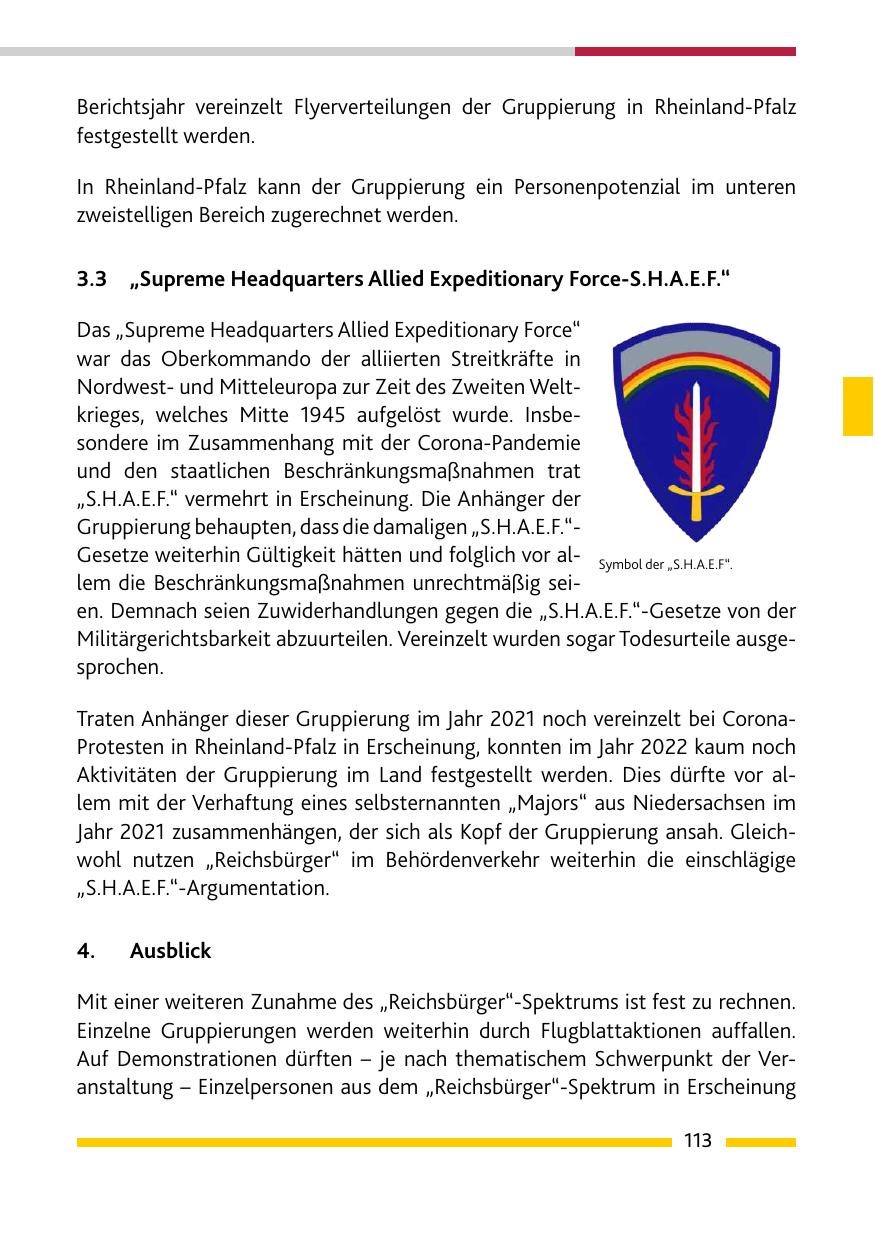 Berichtsjahr vereinzelt Flyerverteilungen der Gruppierung in Rheinland-Pfalz festgestellt werden.

In Rheinland-Pfalz kann der Gruppierung ein Personenpotenzial im unteren zweistelligen Bereich zugerechnet werden.

3.3 „Supreme Headquarters Allied Expeditionary Force-S.H.A.E.F.“

Das „Supreme Headquarters Allied Expeditionary Force“ war das Oberkommando der alliierten Streitkräfte in Nordwest- und Mitteleuropa zur Zeit des Zweiten Weltkrieges, welches Mitte 1945 aufgelöst wurde. Insbesondere im Zusammenhang mit der Corona-Pandemie und den staatlichen Beschränkungsmaßnahmen trat „S.H.A.E.F.“ vermehrt in Erscheinung. Die Anhänger der Gruppierung behaupten, dass die damaligen „S.H.A.E.F.“-Gesetze weiterhin Gültigkeit hätten und folglich vor allem die Beschränkungsmaßnahmen unrechtmäßig seien. Demnach seien Zuwiderhandlungen gegen die „S.H.A.E.F.“-Gesetze von der Militärgerichtsbarkeit abzuurteilen. Vereinzelt wurden sogar Todesurteile ausgesprochen.

Symbol der „S.H.A.E.F“.

Traten Anhänger dieser Gruppierung im Jahr 2021 noch vereinzelt bei Corona-Protesten in Rheinland-Pfalz in Erscheinung, konnten im Jahr 2022 kaum noch Aktivitäten der Gruppierung im Land festgestellt werden. Dies dürfte vor allem mit der Verhaftung eines selbsternannten „Majors“ aus Niedersachsen im Jahr 2021 zusammenhängen, der sich als Kopf der Gruppierung ansah. Gleichwohl nutzen „Reichsbürger“ im Behördenverkehr weiterhin die einschlägige „S.H.A.E.F.“-Argumentation.

4. Ausblick

Mit einer weiteren Zunahme des „Reichsbürger“-Spektrums ist fest zu rechnen. Einzelne Gruppierungen werden weiterhin durch Flugblattaktionen auffallen. Auf Demonstrationen dürften – je nach thematischem Schwerpunkt der Veranstaltung – Einzelpersonen aus dem „Reichsbürger“-Spektrum in Erscheinung

113